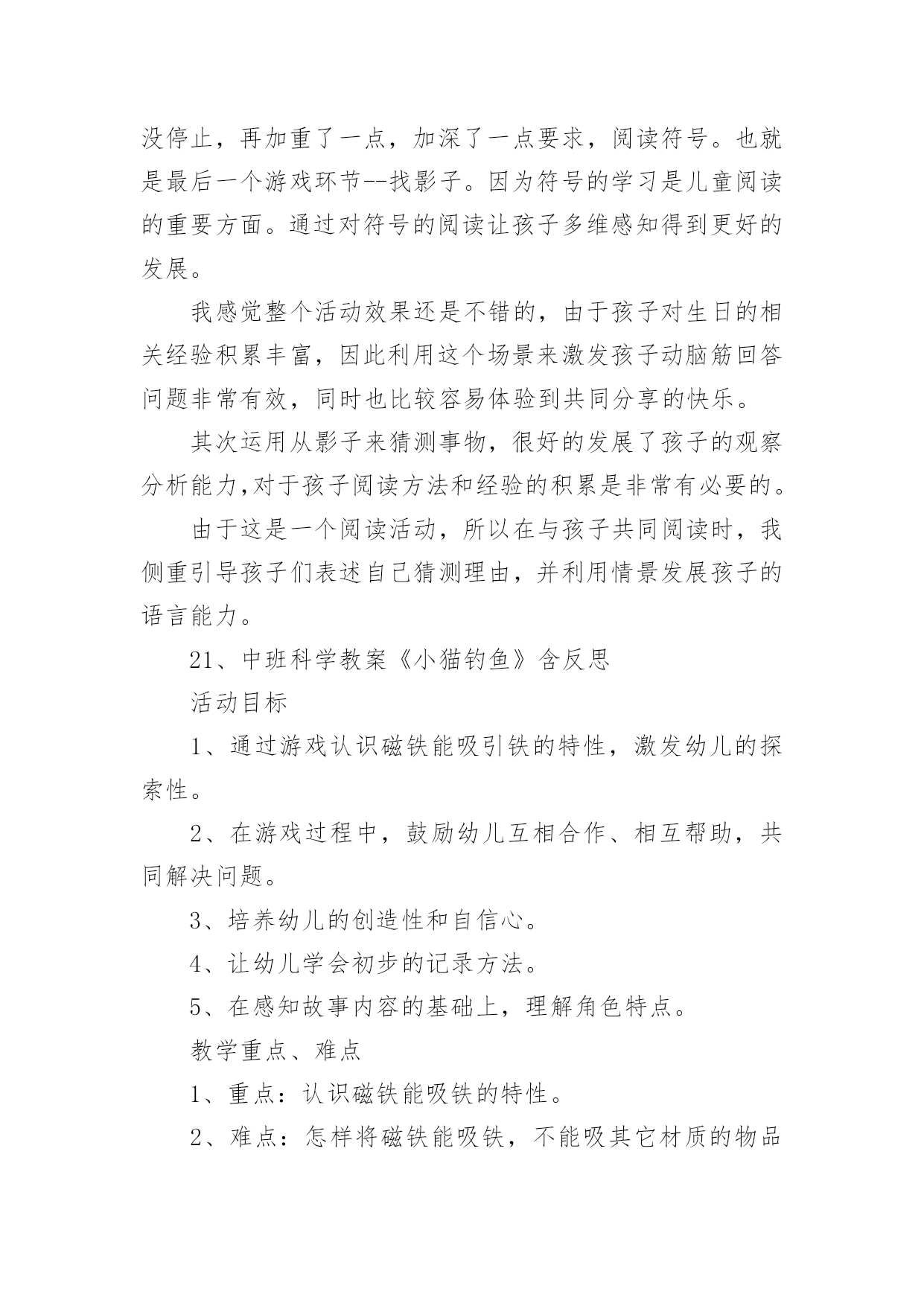 没停止，再加重了一点，加深了一点要求，阅读符号。也就是最后一个游戏环节--找影子。因为符号的学习是儿童阅读的重要方面。通过对符号的阅读让孩子多维感知得到更好的发展。

我感觉整个活动效果还是不错的，由于孩子对生日的相关经验积累丰富，因此利用这个场景来激发孩子动脑筋回答问题非常有效，同时也比较容易体验到共同分享的快乐。

其次运用从影子来猜测事物，很好的发展了孩子的观察分析能力,对于孩子阅读方法和经验的积累是非常有必要的。

由于这是一个阅读活动，所以在与孩子共同阅读时，我侧重引导孩子们表述自己猜测理由，并利用情景发展孩子的语言能力。

21、中班科学教案《小猫钓鱼》含反思

活动目标

1、通过游戏认识磁铁能吸引铁的特性，激发幼儿的探索性。

2、在游戏过程中，鼓励幼儿互相合作、相互帮助，共同解决问题。

3、培养幼儿的创造性和自信心。

4、让幼儿学会初步的记录方法。

5、在感知故事内容的基础上，理解角色特点。

教学重点、难点

1、重点：认识磁铁能吸铁的特性。

2、难点：怎样将磁铁能吸铁，不能吸其它材质的物品